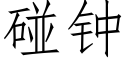 碰钟